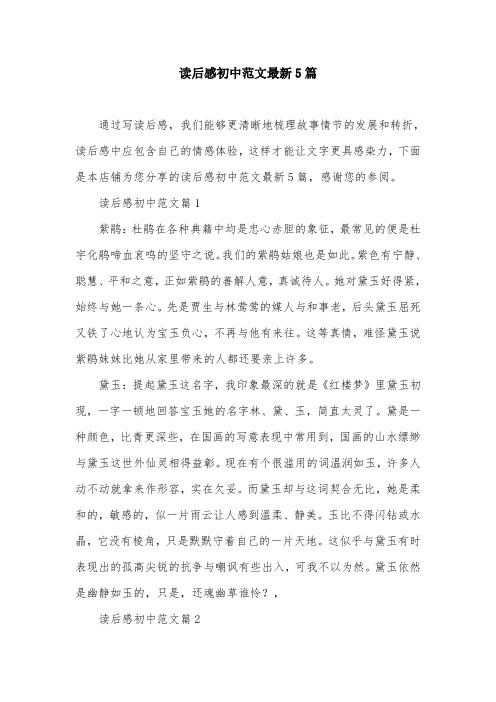 读后感初中范文最新5篇

通过写读后感，我们能够更清晰地梳理故事情节的发展和转折，读后感中应包含自己的情感体验，这样才能让文字更具感染力，下面是本店铺为您分享的读后感初中范文最新5篇，感谢您的参阅。

读后感初中范文篇1

紫鹃：杜鹃在各种典籍中均是忠心赤胆的象征，最常见的便是杜宇化鹃啼血哀鸣的坚守之说。我们的紫鹃姑娘也是如此。紫色有宁静、聪慧、平和之意，正如紫鹃的善解人意，真诚待人。她对黛玉好得紧，始终与她一条心。先是贾生与林莺莺的媒人与和事老，后头黛玉屈死又铁了心地认为宝玉负心，不再与他有来往。这等真情，难怪黛玉说紫鹃妹妹比她从家里带来的人都还要亲上许多。

黛玉：提起黛玉这名字，我印象最深的就是《红楼梦》里黛玉初现，一字一顿地回答宝玉她的名字林、黛、玉，简直太灵了。黛是一种颜色，比青更深些，在国画的写意表现中常用到，国画的山水缥缈与黛玉这世外仙灵相得益彰。现在有个很滥用的词温润如玉，许多人动不动就拿来作形容，实在欠妥。而黛玉却与这词契合无比，她是柔和的，敏感的，似一片雨云让人感到温柔、静美。玉比不得闪钻或水晶，它没有棱角，只是默默守着自己的一片天地。这似乎与黛玉有时表现出的孤高尖锐的抗争与嘲讽有些出入，可我不以为然。黛玉依然是幽静如玉的，只是，还魂幽草谁怜？，

读后感初中范文篇2